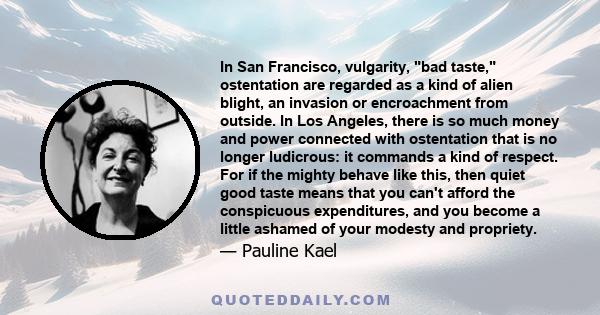 In San Francisco, vulgarity, "bad taste," ostentation are regarded as a kind of alien blight, an invasion or encroachment from outside. In Los Angeles, there is so much money and power connected with ostentation that is no longer ludicrous: it commands a kind of respect. For if the mighty behave like this, then quiet good taste means that you can't afford the conspicuous expenditures, and you become a little ashamed of your modesty and propriety.

— Pauline Kael

QUOTEDDAILY.COM